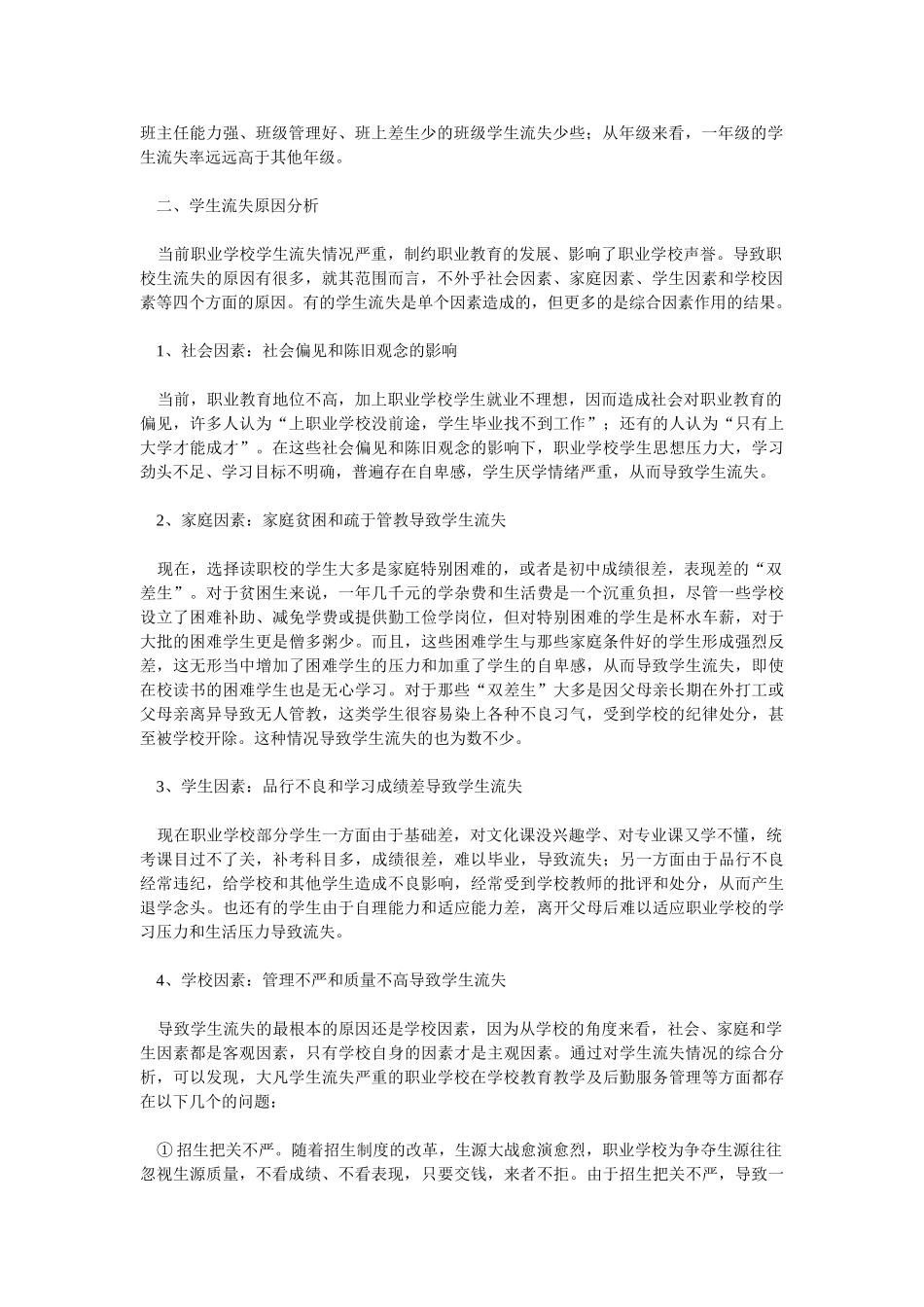 班主任能力强、班级管理好、班上差生少的班级学生流失少些；从年级来看，一年级的学生流失率远远高于其他年级。

二、学生流失原因分析

当前职业学校学生流失情况严重，制约职业教育的发展、影响了职业学校声誉。导致职校生流失的原因有很多，就其范围而言，不外乎社会因素、家庭因素、学生因素和学校因素等四个方面的原因。有的学生流失是单个因素造成的，但更多的是综合因素作用的结果。

1、社会因素：社会偏见和陈旧观念的影响

当前，职业教育地位不高，加上职业学校学生就业不理想，因而造成社会对职业教育的偏见，许多人认为“上职业学校没前途，学生毕业找不到工作”；还有的人认为“只有上大学才能成才”。在这些社会偏见和陈旧观念的影响下，职业学校学生思想压力大，学习劲头不足、学习目标不明确，普遍存在自卑感，学生厌学情绪严重，从而导致学生流失。

2、家庭因素：家庭贫困和疏于管教导致学生流失

现在，选择读职校的学生大多是家庭特别困难的，或者是初中成绩很差，表现差的“双差生”。对于贫困生来说，一年几千元的学杂费和生活费是一个沉重负担，尽管一些学校设立了困难补助、减免学费或提供勤工俭学岗位，但对特别困难的学生是杯水车薪，对于大批的困难学生更是僧多粥少。而且，这些困难学生与那些家庭条件好的学生形成强烈反差，这无形当中增加了困难学生的压力和加重了学生的自卑感，从而导致学生流失，即使在校读书的困难学生也是无心学习。对于那些“双差生”大多是因父母亲长期在外打工或父母亲离异导致无人管教，这类学生很容易染上各种不良习气，受到学校的纪律处分，甚至被学校开除。这种情况导致学生流失的也为数不少。

3、学生因素：品行不良和学习成绩差导致学生流失

现在职业学校部分学生一方面由于基础差，对文化课没兴趣学、对专业课又学不懂，统考课目过不了关，补考科目多，成绩很差，难以毕业，导致流失；另一方面由于品行不良经常违纪，给学校和其他学生造成不良影响，经常受到学校教师的批评和处分，从而产生退学念头。也还有的学生由于自理能力和适应能力差，离开父母后难以适应职业学校的学习压力和生活压力导致流失。

4、学校因素：管理不严和质量不高导致学生流失

导致学生流失的最根本的原因还是学校因素，因为从学校的角度来看，社会、家庭和学生因素都是客观因素，只有学校自身的因素才是主观因素。通过对学生流失情况的综合分析，可以发现，大凡学生流失严重的职业学校在学校教育教学及后勤服务管理等方面都存在以下几个的问题：

①招生把关不严。随着招生制度的改革，生源大战愈演愈烈，职业学校为争夺生源往往忽视生源质量，不看成绩、不看表现，只要交钱，来者不拒。由于招生把关不严，导致一